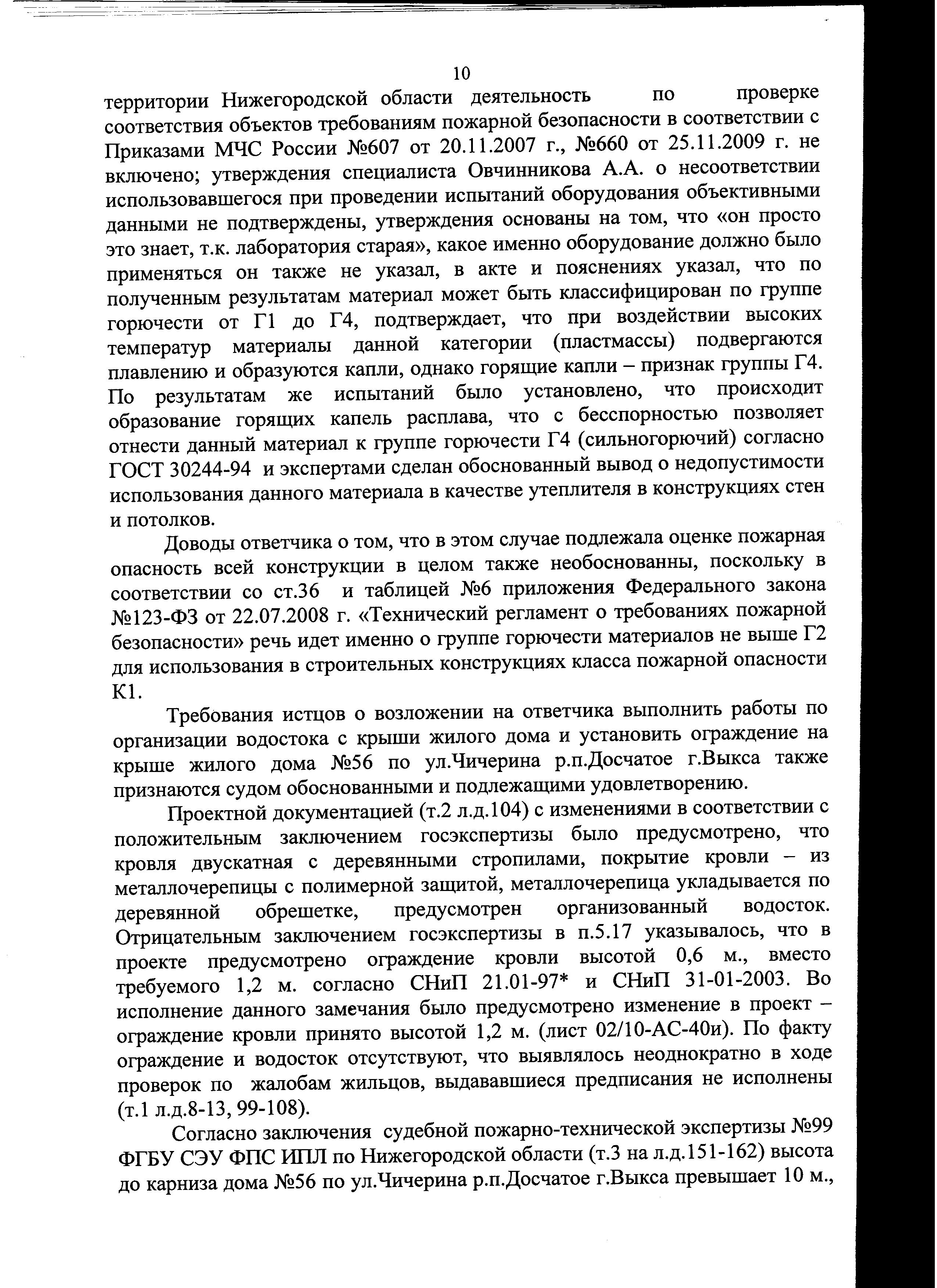 10

территории Нижегородской области деятельность по проверке соответствия объектов требованиям пожарной безопасности в соответствии с Приказами МЧС России №607 от 20.11.2007 г., №660 от 25.11.2009 г. не включено; утверждения специалиста Овчинникова А.А. о несоответствии использовавшегося при проведении испытаний оборудования объективными данными не подтверждены, утверждения основаны на том, что «он просто это знает, т.к. лаборатория старая», какое именно оборудование должно было применяться он также не указал, в акте и пояснениях указал, что по полученным результатам материал может быть классифицирован по группе горючести от Г1 до Г4, подтверждает, что при воздействии высоких температур материалы данной категории (пластмассы) подвергаются плавлению и образуются капли, однако горящие капли – признак группы Г4. По результатам же испытаний было установлено, что происходит образование горящих капель расплава, что с бесспорностью позволяет отнести данный материал к группе горючести Г4 (сильногорючий) согласно ГОСТ 30244-94 и экспертами сделан обоснованный вывод о недопустимости использования данного материала в качестве утеплителя в конструкциях стен и потолков.

Доводы ответчика о том, что в этом случае подлежала оценке пожарная опасность всей конструкции в целом также необоснованны, поскольку в соответствии со ст.36 и таблицей №6 приложения Федерального закона №123-ФЗ от 22.07.2008 г. «Технический регламент о требованиях пожарной безопасности» речь идет именно о группе горючести материалов не выше Г2 для использования в строительных конструкциях класса пожарной опасности К1.

Требования истцов о возложении на ответчика выполнить работы по организации водостока с крыши жилого дома и установить ограждение на крыше жилого дома №56 по ул.Чичерина р.п.Досчатое г.Выкса также признаются судом обоснованными и подлежащими удовлетворению.

Проектной документацией (т.2 л.д.104) с изменениями в соответствии с положительным заключением госэкспертизы было предусмотрено, что кровля двускатная с деревянными стропилами, покрытие кровли – из металлочерепицы с полимерной защитой, металлочерепица укладывается по деревянной обрешетке, предусмотрен организованный водосток. Отрицательным заключением госэкспертизы в п.5.17 указывалось, что в проекте предусмотрено ограждение кровли высотой 0,6 м., вместо требуемого 1,2 м. согласно СНиП 21.01-97* и СНиП 31-01-2003. Во исполнение данного замечания было предусмотрено изменение в проект – ограждение кровли принято высотой 1,2 м. (лист 02/10-АС-40и). По факту ограждение и водосток отсутствуют, что выявлялось неоднократно в ходе проверок по жалобам жильцов, выдававшиеся предписания не исполнены (т.1 л.д.8-13, 99-108).

Согласно заключения судебной пожарно-технической экспертизы №99 ФГБУ СЭУ ФПС ИПЛ по Нижегородской области (т.3 на л.д.151-162) высота до карниза дома №56 по ул.Чичерина р.п.Досчатое г.Выкса превышает 10 м.,